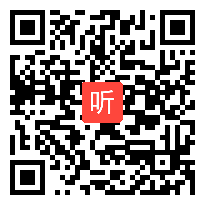 听